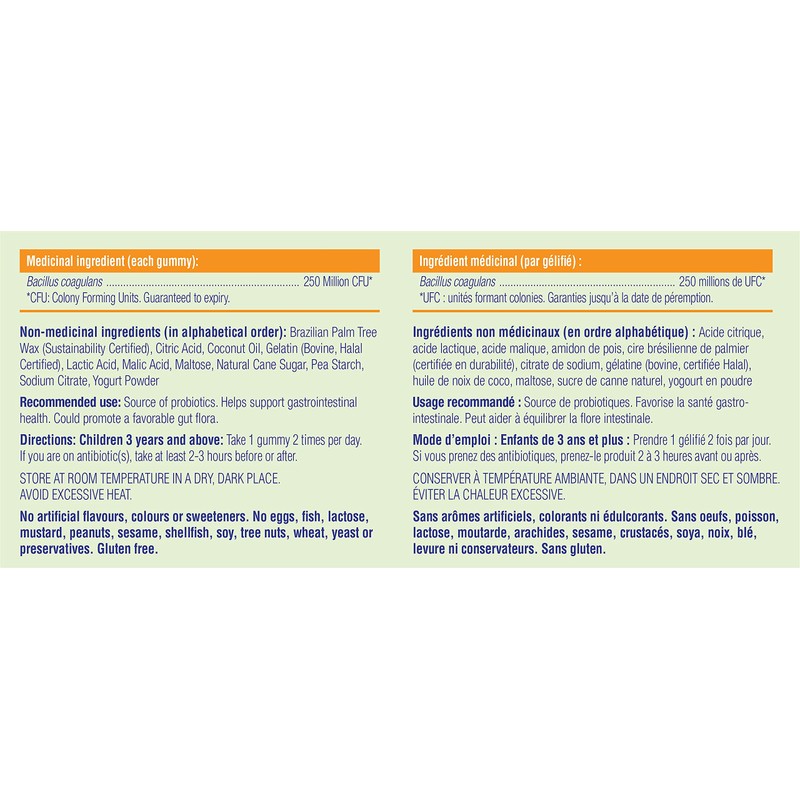 Medicinal ingredient (each gummy):

Bacillus coagulans 250 Million CFU*
*CFU: Colony Forming Units. Guaranteed to expiry.

Non-medicinal ingredients (in alphabetical order): Brazilian Palm Tree Wax (Sustainability Certified), Citric Acid, Coconut Oil, Gelatin (Bovine, Halal Certified), Lactic Acid, Malic Acid, Maltose, Natural Cane Sugar, Pea Starch, Sodium Citrate, Yogurt Powder

Recommended use: Source of probiotics. Helps support gastrointestinal health. Could promote a favorable gut flora.

Directions: Children 3 years and above: Take 1 gummy 2 times per day. If you are on antibiotic(s), take at least 2-3 hours before or after.

STORE AT ROOM TEMPERATURE IN A DRY, DARK PLACE.
AVOID EXCESSIVE HEAT.

No artificial flavours, colours or sweeteners. No eggs, fish, lactose, mustard, peanuts, sesame, shellfish, soy, tree nuts, wheat, yeast or preservatives. Gluten free.

Ingrédient médicinal (par gélifié) :

Bacillus coagulans 250 millions de UFC*
*UFC : unités formant colonies. Garanties jusqu'à la date de péremption.

Ingrédients non médicinaux (en ordre alphabétique) : Acide citrique, acide lactique, acide malique, amidon de pois, cire brésilienne de palmier (certifiée en durabilité), citrate de sodium, gélatine (bovine, certifiée Halal), huile de noix de coco, maltose, sucre de canne naturel, yogourt en poudre

Usage recommandé : Source de probiotiques. Favorise la santé gastro-intestinale. Peut aider à équilibrer la flore intestinale.

Mode d'emploi : Enfants de 3 ans et plus : Prendre 1 gélifié 2 fois par jour. Si vous prenez des antibiotiques, prenez-le produit 2 à 3 heures avant ou après.

CONSERVER À TEMPÉRATURE AMBIANTE, DANS UN ENDROIT SEC ET SOMBRE.
ÉVITER LA CHALEUR EXCESSIVE.

Sans arômes artificiels, colorants ni édulcorants. Sans oeufs, poisson, lactose, moutarde, arachides, sesame, crustacés, soya, noix, blé, levure ni conservateurs. Sans gluten.